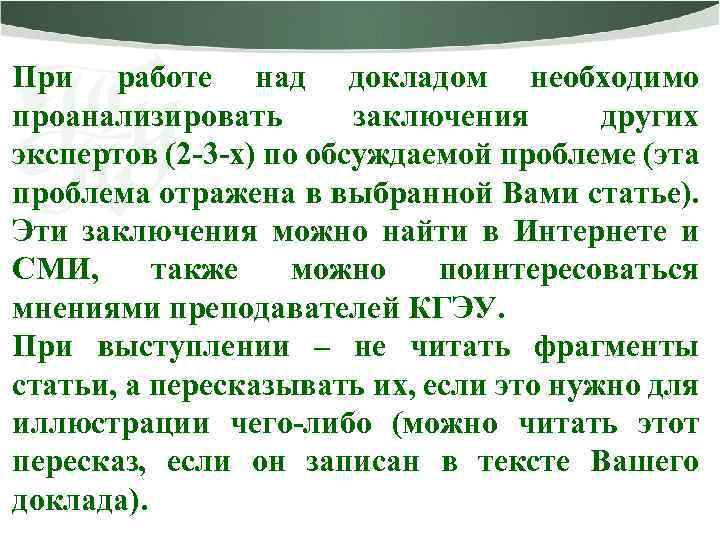 При работе над докладом необходимо проанализировать заключения других экспертов (2-3-х) по обсуждаемой проблеме (эта проблема отражена в выбранной Вами статье). Эти заключения можно найти в Интернете и СМИ, также можно поинтересоваться мнениями преподавателей КГЭУ.

При выступлении – не читать фрагменты статьи, а пересказывать их, если это нужно для иллюстрации чего-либо (можно читать этот пересказ, если он записан в тексте Вашего доклада).